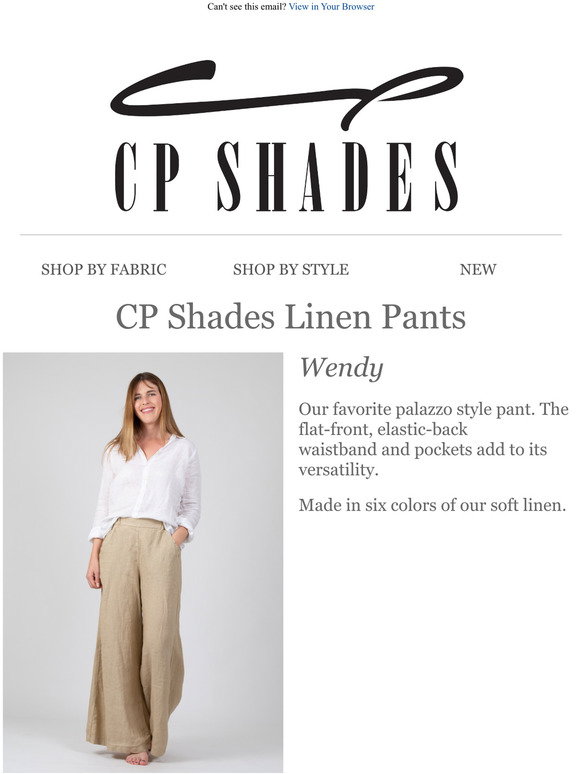 Can't see this email? View in Your Browser

CP SHADES

SHOP BY FABRIC SHOP BY STYLE NEW

CP Shades Linen Pants

Wendy

Our favorite palazzo style pant. The flat-front, elastic-back waistband and pockets add to its versatility.

Made in six colors of our soft linen.